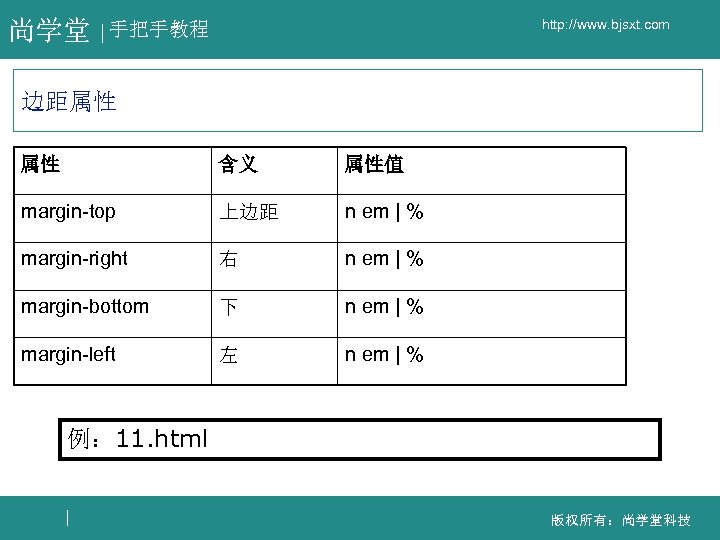 尚学堂 | 手把手教程

http://www.bjsxt.com

边距属性

| 属性 | 含义 | 属性值 |
|---|---|---|
| margin-top | 上边距 | n em \| % |
| margin-right | 右 | n em \| % |
| margin-bottom | 下 | n em \| % |
| margin-left | 左 | n em \| % |

例：11.html

版权所有：尚学堂科技